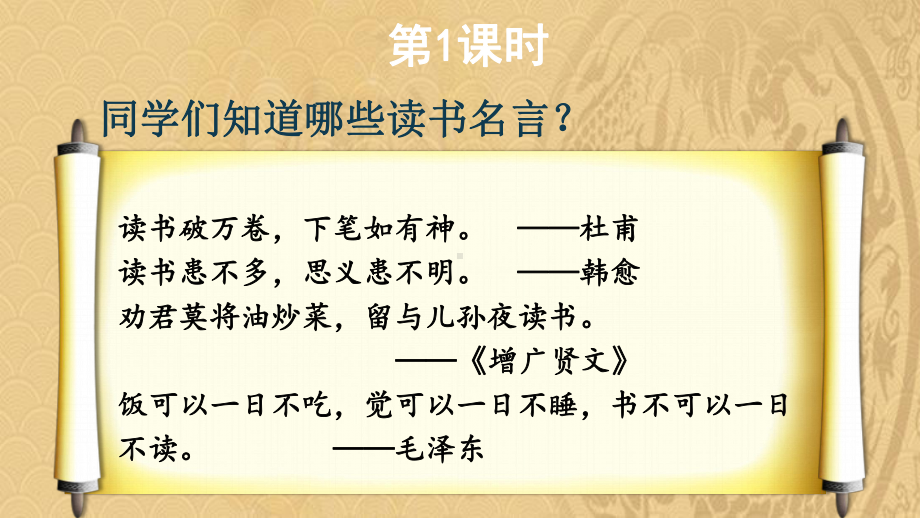 第1课时

同学们知道哪些读书名言？

读书破万卷，下笔如有神。 ——杜甫

读书患不多，思义患不明。 ——韩愈

劝君莫将油炒菜，留与儿孙夜读书。

——《增广贤文》

饭可以一日不吃，觉可以一日不睡，书不可以一日不读。 ——毛泽东